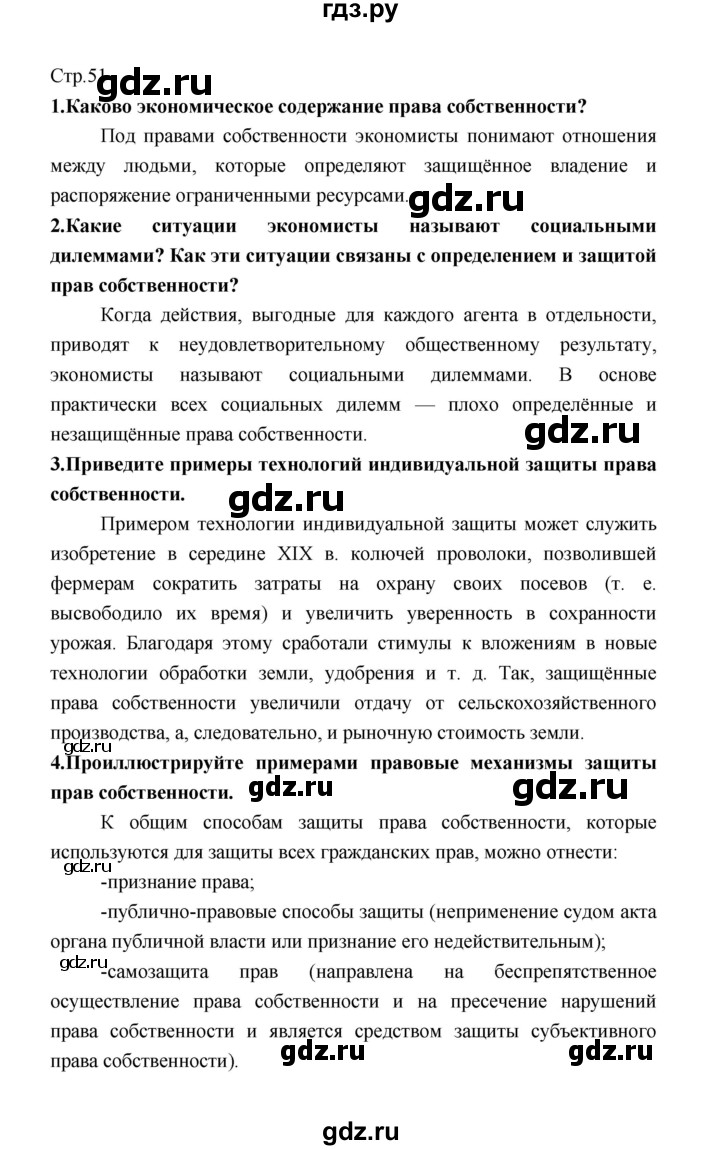 гдз.ру

Стр.51 gdz.ru

1.Каково экономическое содержание права собственности?

Под правами собственности экономисты понимают отношения между людьми, которые определяют защищённое владение и распоряжение ограниченными ресурсами. gdz.ru

2.Какие ситуации экономисты называют социальными дилеммами? Как эти ситуации связаны с определением и защитой прав собственности?

Когда действия, выгодные для каждого агента в отдельности, приводят к неудовлетворительному общественному результату, экономисты называют социальными дилеммами. В основе практически всех социальных дилемм — плохо определённые и незащищённые права собственности. gdz.ru

3.Приведите примеры технологий индивидуальной защиты права собственности. gdz.ru

Примером технологии индивидуальной защиты может служить изобретение в середине XIX в. колючей проволоки, позволившей фермерам сократить затраты на охрану своих посевов (т. е. высвободило их время) и увеличить уверенность в сохранности урожая. Благодаря этому сработали стимулы к вложениям в новые технологии обработки земли, удобрения и т. д. Так, защищённые права собственности увеличили отдачу от сельскохозяйственного производства, а, следовательно, и рыночную стоимость земли.

gdz.ru

4.Проиллюстрируйте примерами правовые механизмы защиты прав собственности. gdz.ru gdz.ru

К общим способам защиты права собственности, которые используются для защиты всех гражданских прав, можно отнести:

gdz.ru

-признание права;

-публично-правовые способы защиты (неприменение судом акта органа публичной власти или признание его недействительным);

gdz.ru

-самозащита прав (направлена на беспрепятственное осуществление права собственности и на пресечение нарушений права собственности и является средством защиты субъективного права собственности). gdz.ru gdz.ru

gdz.ru